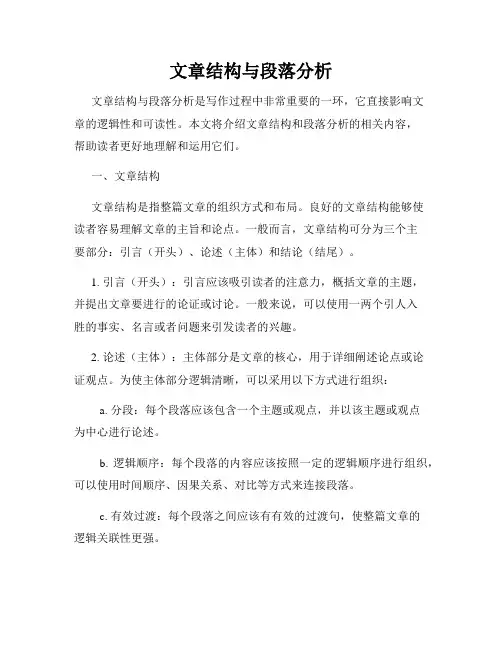 文章结构与段落分析

文章结构与段落分析是写作过程中非常重要的一环，它直接影响文章的逻辑性和可读性。本文将介绍文章结构和段落分析的相关内容，帮助读者更好地理解和运用它们。

一、文章结构

文章结构是指整篇文章的组织方式和布局。良好的文章结构能够使读者容易理解文章的主旨和论点。一般而言，文章结构可分为三个主要部分：引言（开头）、论述（主体）和结论（结尾）。

1. 引言（开头）：引言应该吸引读者的注意力，概括文章的主题，并提出文章要进行的论证或讨论。一般来说，可以使用一两个引人入胜的事实、名言或者问题来引发读者的兴趣。

2. 论述（主体）：主体部分是文章的核心，用于详细阐述论点或论证观点。为使主体部分逻辑清晰，可以采用以下方式进行组织：

a. 分段：每个段落应该包含一个主题或观点，并以该主题或观点为中心进行论述。

b. 逻辑顺序：每个段落的内容应该按照一定的逻辑顺序进行组织，可以使用时间顺序、因果关系、对比等方式来连接段落。

c. 有效过渡：每个段落之间应该有有效的过渡句，使整篇文章的逻辑关联性更强。